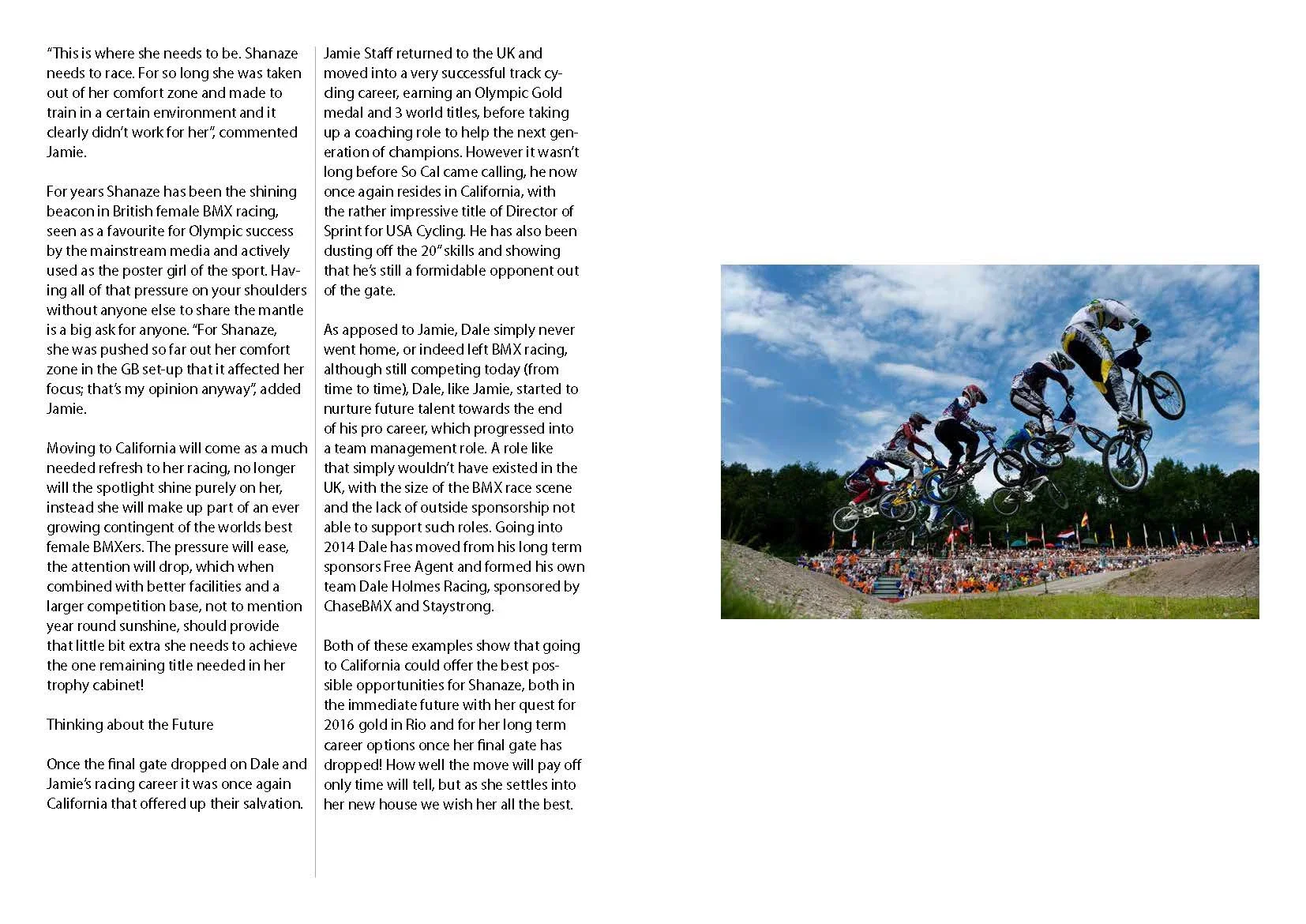 “This is where she needs to be. Shanaze needs to race. For so long she was taken out of her comfort zone and made to train in a certain environment and it clearly didn’t work for her”, commented Jamie.

For years Shanaze has been the shining beacon in British female BMX racing, seen as a favourite for Olympic success by the mainstream media and actively used as the poster girl of the sport. Having all of that pressure on your shoulders without anyone else to share the mantle is a big ask for anyone. “For Shanaze, she was pushed so far out her comfort zone in the GB set-up that it affected her focus; that’s my opinion anyway”, added Jamie.

Moving to California will come as a much needed refresh to her racing, no longer will the spotlight shine purely on her, instead she will make up part of an ever growing contingent of the worlds best female BMXers. The pressure will ease, the attention will drop, which when combined with better facilities and a larger competition base, not to mention year round sunshine, should provide that little bit extra she needs to achieve the one remaining title needed in her trophy cabinet!

Thinking about the Future

Once the final gate dropped on Dale and Jamie’s racing career it was once again California that offered up their salvation. Jamie Staff returned to the UK and moved into a very successful track cycling career, earning an Olympic Gold medal and 3 world titles, before taking up a coaching role to help the next generation of champions. However it wasn’t long before So Cal came calling, he now once again resides in California, with the rather impressive title of Director of Sprint for USA Cycling. He has also been dusting off the 20” skills and showing that he’s still a formidable opponent out of the gate.

As apposed to Jamie, Dale simply never went home, or indeed left BMX racing, although still competing today (from time to time), Dale, like Jamie, started to nurture future talent towards the end of his pro career, which progressed into a team management role. A role like that simply wouldn’t have existed in the UK, with the size of the BMX race scene and the lack of outside sponsorship not able to support such roles. Going into 2014 Dale has moved from his long term sponsors Free Agent and formed his own team Dale Holmes Racing, sponsored by ChaseBMX and Staystrong.

Both of these examples show that going to California could offer the best possible opportunities for Shanaze, both in the immediate future with her quest for 2016 gold in Rio and for her long term career options once her final gate has dropped! How well the move will pay off only time will tell, but as she settles into her new house we wish her all the best.